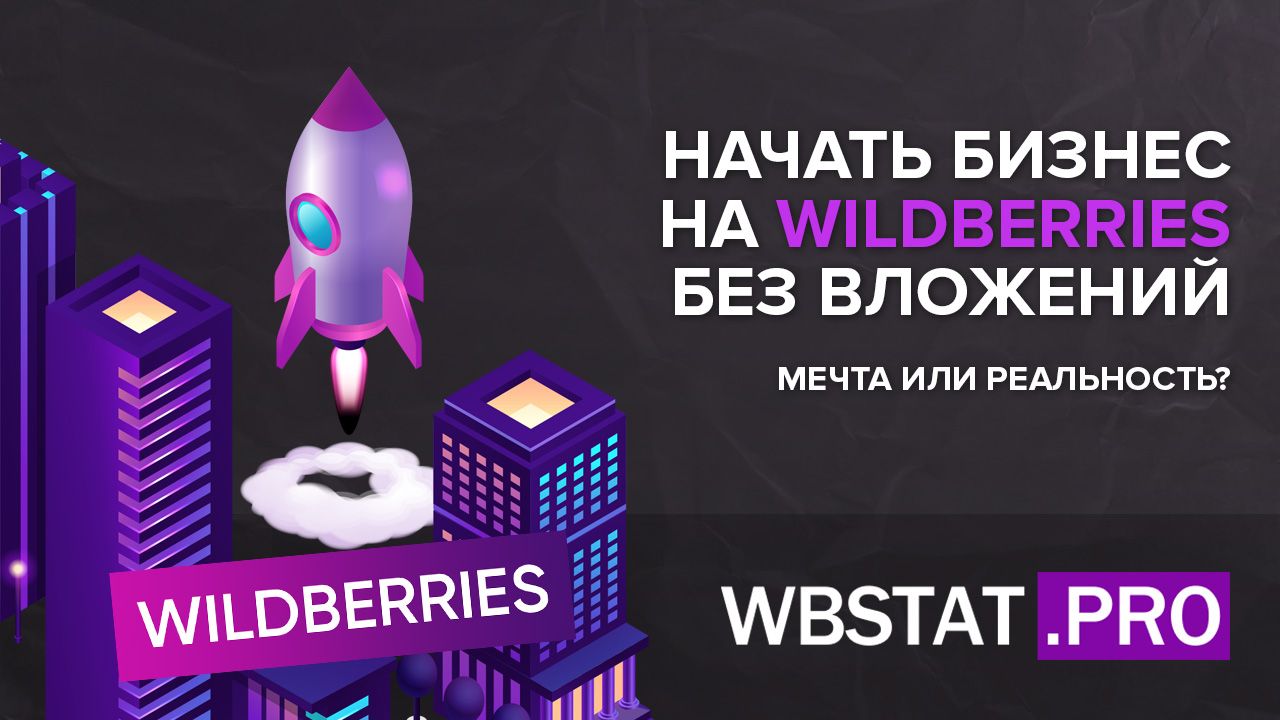 НАЧАТЬ БИЗНЕС НА WILDBERRIES БЕЗ ВЛОЖЕНИЙ

МЕЧТА ИЛИ РЕАЛЬНОСТЬ?

WILDBERRIES

WBSTAT .PRO